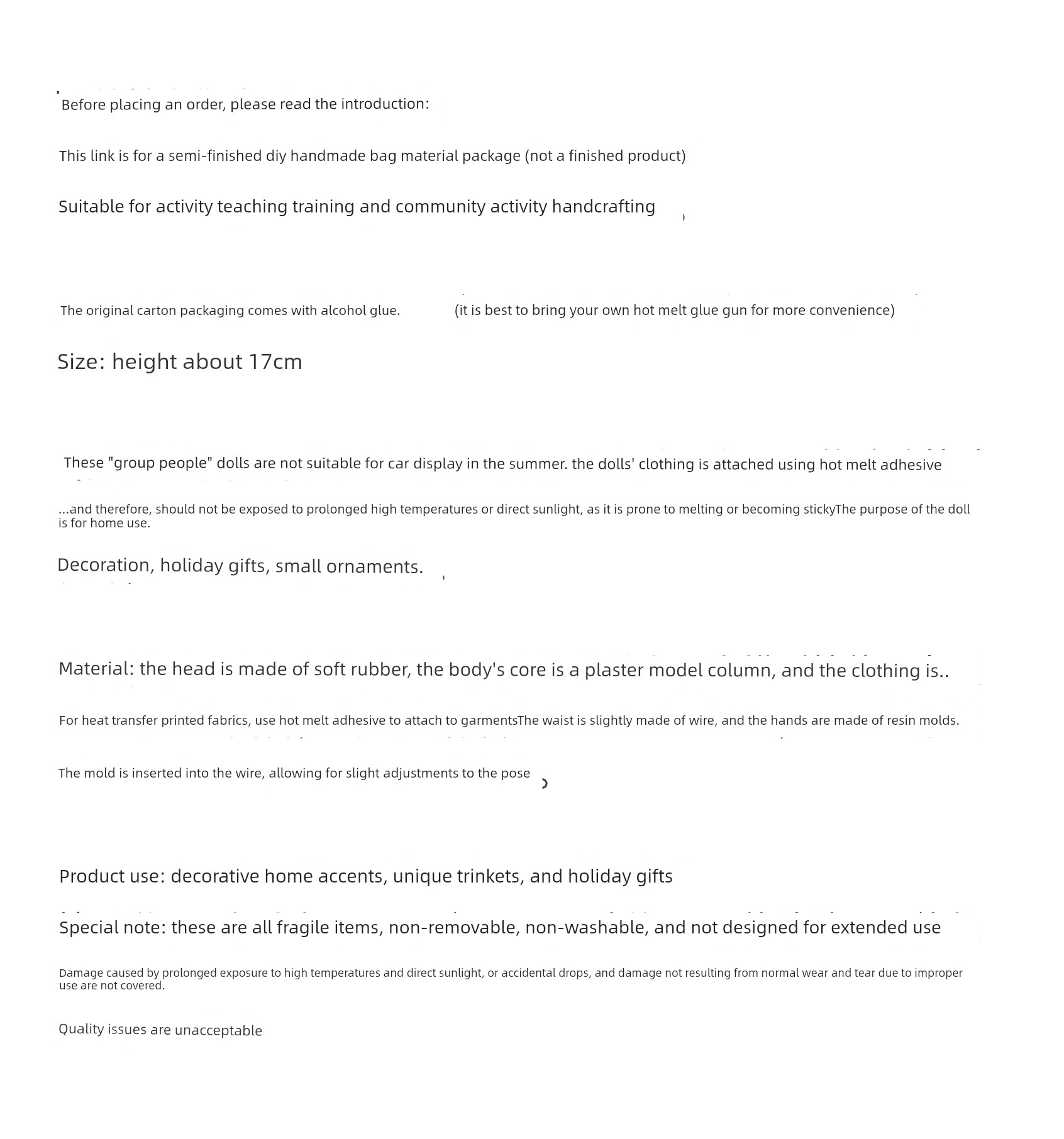 Before placing an order, please read the introduction:

This link is for a semi-finished diy handmade bag material package (not a finished product)

Suitable for activity teaching training and community activity handcrafting

The original carton packaging comes with alcohol glue. (it is best to bring your own hot melt glue gun for more convenience)

Size: height about 17cm

These "group people" dolls are not suitable for car display in the summer. the dolls' clothing is attached using hot melt adhesive

...and therefore, should not be exposed to prolonged high temperatures or direct sunlight, as it is prone to melting or becoming stickyThe purpose of the doll is for home use.

Decoration, holiday gifts, small ornaments.

Material: the head is made of soft rubber, the body's core is a plaster model column, and the clothing is..

For heat transfer printed fabrics, use hot melt adhesive to attach to garmentsThe waist is slightly made of wire, and the hands are made of resin molds.

The mold is inserted into the wire, allowing for slight adjustments to the pose

Product use: decorative home accents, unique trinkets, and holiday gifts

Special note: these are all fragile items, non-removable, non-washable, and not designed for extended use

Damage caused by prolonged exposure to high temperatures and direct sunlight, or accidental drops, and damage not resulting from normal wear and tear due to improper use are not covered.

Quality issues are unacceptable